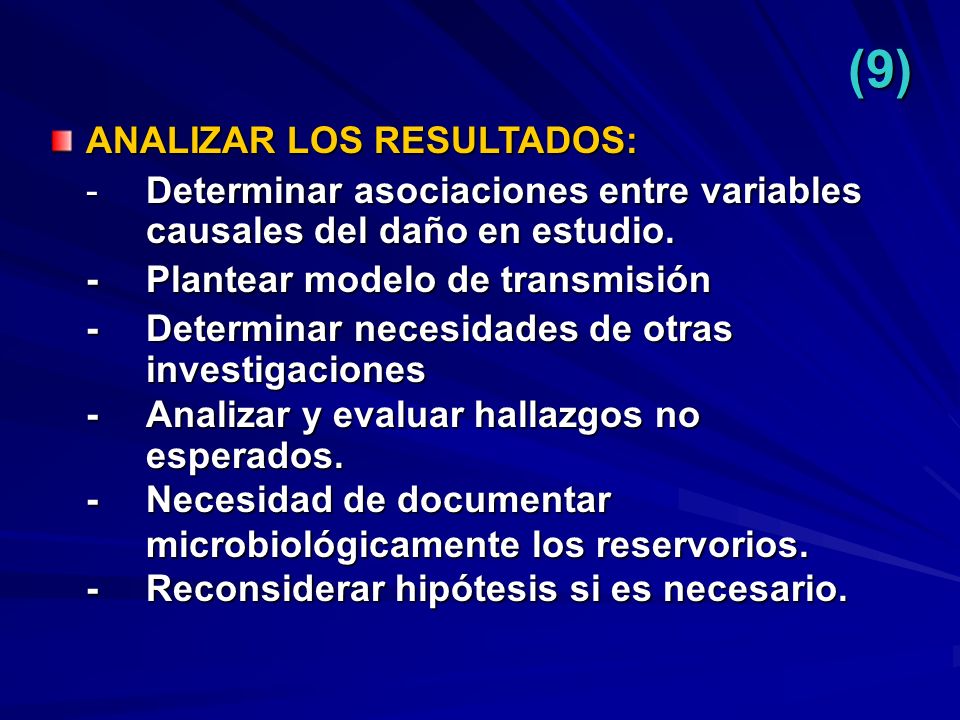 (9)

ANALIZAR LOS RESULTADOS:

- Determinar asociaciones entre variables causales del daño en estudio.
- Plantear modelo de transmisión
- Determinar necesidades de otras investigaciones
- Analizar y evaluar hallazgos no esperados.
- Necesidad de documentar microbiológicamente los reservorios.
- Reconsiderar hipótesis si es necesario.